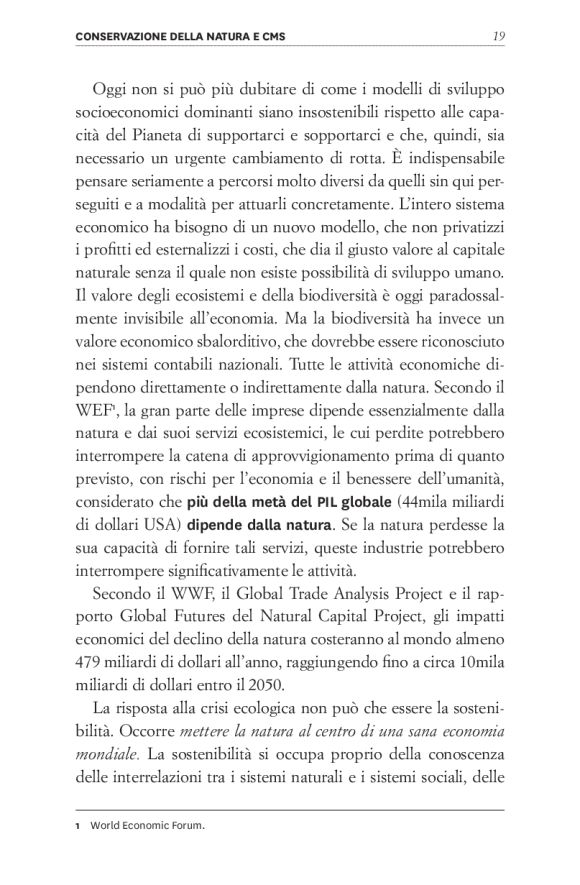 CONSERVAZIONE DELLA NATURA E CMS 19

Oggi non si può più dubitare di come i modelli di sviluppo socioeconomici dominanti siano insostenibili rispetto alle capacità del Pianeta di supportarci e sopportarci e che, quindi, sia necessario un urgente cambiamento di rotta. È indispensabile pensare seriamente a percorsi molto diversi da quelli sin qui perseguiti e a modalità per attuarli concretamente. L'intero sistema economico ha bisogno di un nuovo modello, che non privatizzi i profitti ed esternalizzi i costi, che dia il giusto valore al capitale naturale senza il quale non esiste possibilità di sviluppo umano. Il valore degli ecosistemi e della biodiversità è oggi paradossalmente invisibile all'economia. Ma la biodiversità ha invece un valore economico sbalorditivo, che dovrebbe essere riconosciuto nei sistemi contabili nazionali. Tutte le attività economiche dipendono direttamente o indirettamente dalla natura. Secondo il WEF$^1$, la gran parte delle imprese dipende essenzialmente dalla natura e dai suoi servizi ecosistemici, le cui perdite potrebbero interrompere la catena di approvvigionamento prima di quanto previsto, con rischi per l'economia e il benessere dell'umanità, considerato che più della metà del PIL globale (44mila miliardi di dollari USA) dipende dalla natura. Se la natura perdesse la sua capacità di fornire tali servizi, queste industrie potrebbero interrompere significativamente le attività.

Secondo il WWF, il Global Trade Analysis Project e il rapporto Global Futures del Natural Capital Project, gli impatti economici del declino della natura costeranno al mondo almeno 479 miliardi di dollari all'anno, raggiungendo fino a circa 10mila miliardi di dollari entro il 2050.

La risposta alla crisi ecologica non può che essere la sostenibilità. Occorre mettere la natura al centro di una sana economia mondiale. La sostenibilità si occupa proprio della conoscenza delle interrelazioni tra i sistemi naturali e i sistemi sociali, delle

1 World Economic Forum.